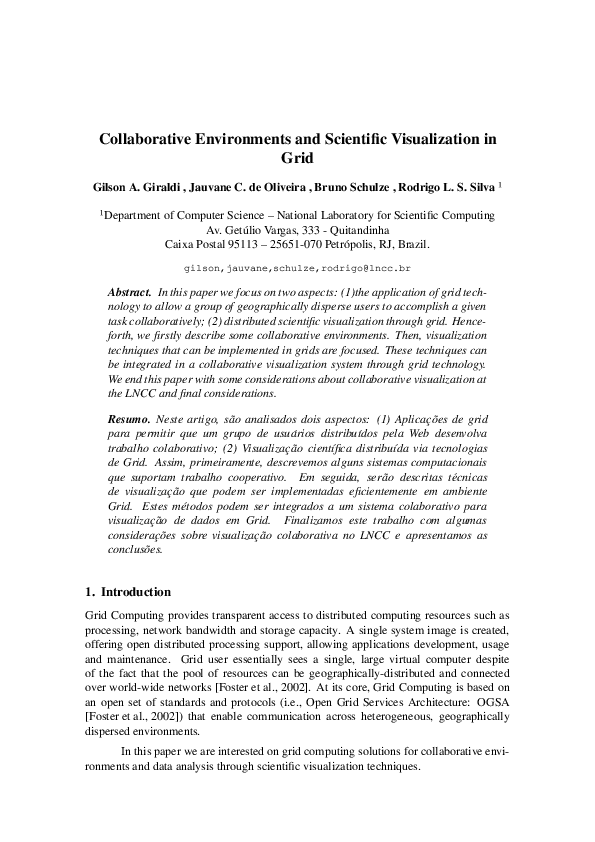 Collaborative Environments and Scientific Visualization in Grid

Gilson A. Giraldi , Jauvane C. de Oliveira , Bruno Schulze , Rodrigo L. S. Silva $^{1}$

$^{1}$Department of Computer Science – National Laboratory for Scientific Computing
Av. Getúlio Vargas, 333 - Quitandinha
Caixa Postal 95113 – 25651-070 Petrópolis, RJ, Brazil.

gilson,jauvane,schulze,rodrigo@lncc.br

Abstract. In this paper we focus on two aspects: (1)the application of grid technology to allow a group of geographically disperse users to accomplish a given task collaboratively; (2) distributed scientific visualization through grid. Henceforth, we firstly describe some collaborative environments. Then, visualization techniques that can be implemented in grids are focused. These techniques can be integrated in a collaborative visualization system through grid technology. We end this paper with some considerations about collaborative visualization at the LNCC and final considerations.

Resumo. Neste artigo, são analisados dois aspectos: (1) Aplicações de grid para permitir que um grupo de usuários distribuídos pela Web desenvolva trabalho colaborativo; (2) Visualização científica distribuída via tecnologias de Grid. Assim, primeiramente, descrevemos alguns sistemas computacionais que suportam trabalho cooperativo. Em seguida, serão descritas técnicas de visualização que podem ser implementadas eficientemente em ambiente Grid. Estes métodos podem ser integrados a um sistema colaborativo para visualização de dados em Grid. Finalizamos este trabalho com algumas considerações sobre visualização colaborativa no LNCC e apresentamos as conclusões.

1. Introduction

Grid Computing provides transparent access to distributed computing resources such as processing, network bandwidth and storage capacity. A single system image is created, offering open distributed processing support, allowing applications development, usage and maintenance. Grid user essentially sees a single, large virtual computer despite of the fact that the pool of resources can be geographically-distributed and connected over world-wide networks [Foster et al., 2002]. At its core, Grid Computing is based on an open set of standards and protocols (i.e., Open Grid Services Architecture: OGSA [Foster et al., 2002]) that enable communication across heterogeneous, geographically dispersed environments.

In this paper we are interested on grid computing solutions for collaborative environments and data analysis through scientific visualization techniques.